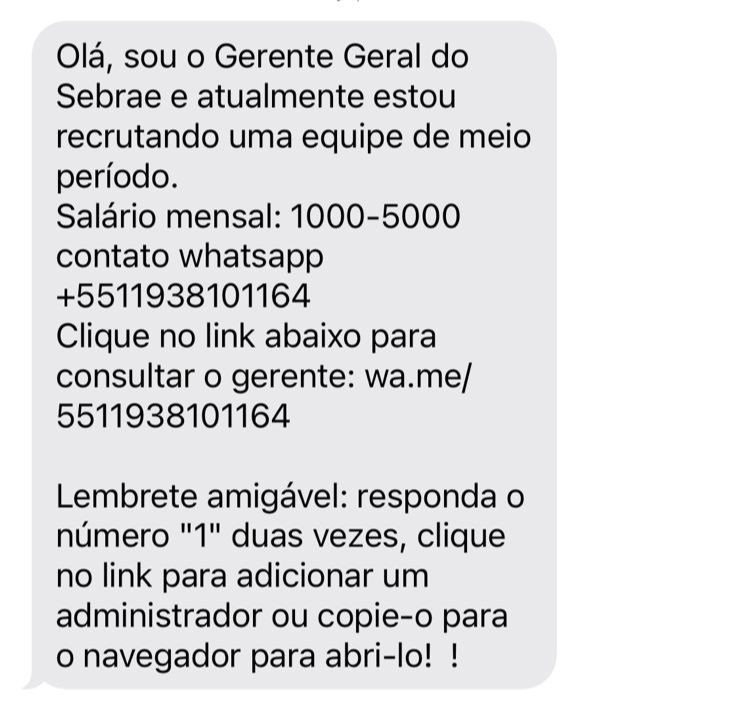 Olá, sou o Gerente Geral do Sebrae e atualmente estou recrutando uma equipe de meio período.
Salário mensal: 1000-5000
contato whatsapp
+5511938101164
Clique no link abaixo para consultar o gerente: wa.me/5511938101164

Lembrete amigável: responda o número "1" duas vezes, clique no link para adicionar um administrador ou copie-o para o navegador para abri-lo!  !